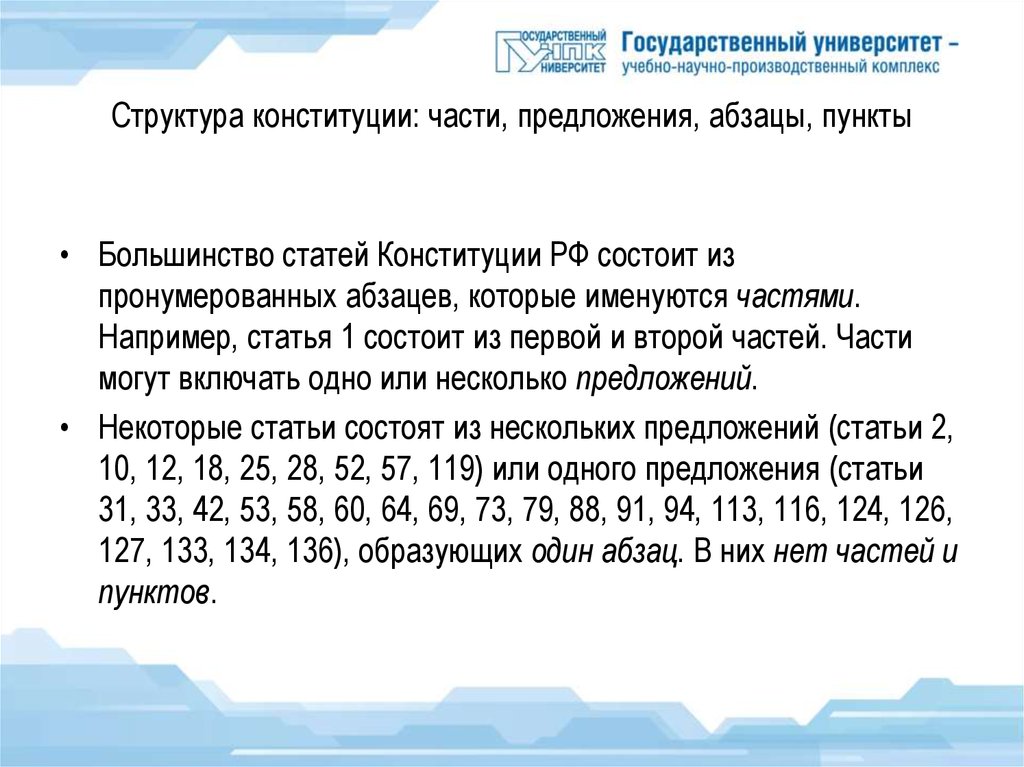 ГОСУДАРСТВЕННЫЙ УНПК УНИВЕРСИТЕТ Государственный университет – учебно-научно-производственный комплекс

Структура конституции: части, предложения, абзацы, пункты

• Большинство статей Конституции РФ состоит из пронумерованных абзацев, которые именуются частями. Например, статья 1 состоит из первой и второй частей. Части могут включать одно или несколько предложений.

• Некоторые статьи состоят из нескольких предложений (статьи 2, 10, 12, 18, 25, 28, 52, 57, 119) или одного предложения (статьи 31, 33, 42, 53, 58, 60, 64, 69, 73, 79, 88, 91, 94, 113, 116, 124, 126, 127, 133, 134, 136), образующих один абзац. В них нет частей и пунктов.